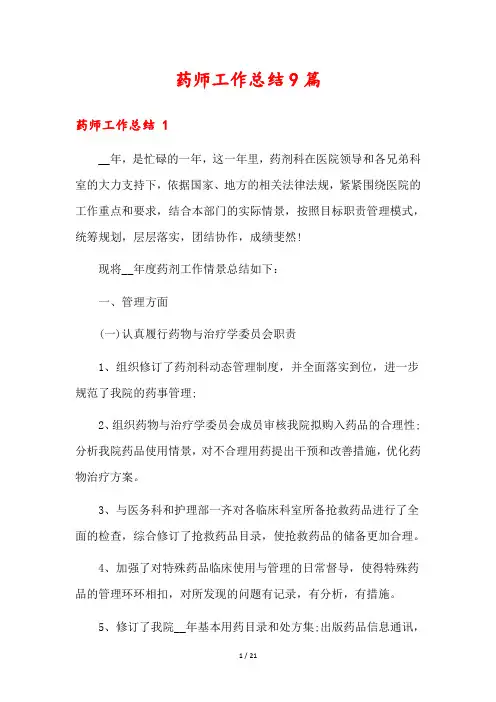 药师工作总结9篇

药师工作总结 1

__年，是忙碌的一年，这一年里，药剂科在医院领导和各兄弟科室的大力支持下，依据国家、地方的相关法律法规，紧紧围绕医院的工作重点和要求，结合本部门的实际情景，按照目标职责管理模式，统筹规划，层层落实，团结协作，成绩斐然!

现将__年度药剂工作情景总结如下：

一、管理方面

(一)认真履行药物与治疗学委员会职责

1、组织修订了药剂科动态管理制度，并全面落实到位，进一步规范了我院的药事管理;

2、组织药物与治疗学委员会成员审核我院拟购入药品的合理性;分析我院药品使用情景，对不合理用药提出干预和改善措施，优化药物治疗方案。

3、与医务科和护理部一齐对各临床科室所备抢救药品进行了全面的检查，综合修订了抢救药品目录，使抢救药品的储备更加合理。

4、加强了对特殊药品临床使用与管理的日常督导，使得特殊药品的管理环环相扣，对所发现的问题有记录，有分析，有措施。

5、修订了我院__年基本用药目录和处方集;出版药品信息通讯，

1 / 21